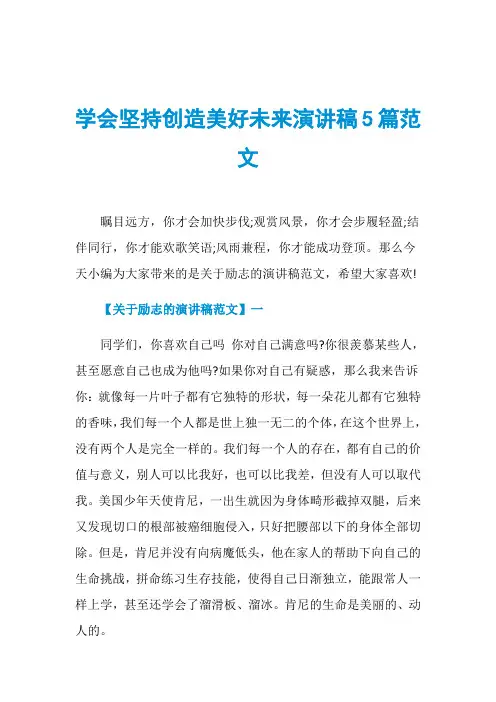 学会坚持创造美好未来演讲稿5篇范文

瞩目远方，你才会加快步伐;观赏风景，你才会步履轻盈;结伴同行，你才能欢歌笑语;风雨兼程，你才能成功登顶。那么今天小编为大家带来的是关于励志的演讲稿范文，希望大家喜欢!

【关于励志的演讲稿范文】一

同学们，你喜欢自己吗 你对自己满意吗?你很羡慕某些人，甚至愿意自己也成为他吗?如果你对自己有疑惑，那么我来告诉你：就像每一片叶子都有它独特的形状，每一朵花儿都有它独特的香味，我们每一个人都是世上独一无二的个体，在这个世界上，没有两个人是完全一样的。我们每一个人的存在，都有自己的价值与意义，别人可以比我好，也可以比我差，但没有人可以取代我。美国少年天使肯尼，一出生就因为身体畸形截掉双腿，后来又发现切口的根部被癌细胞侵入，只好把腰部以下的身体全部切除。但是，肯尼并没有向病魔低头，他在家人的帮助下向自己的生命挑战，拼命练习生存技能，使得自己日渐独立，能跟常人一样上学，甚至还学会了溜滑板、溜冰。肯尼的生命是美丽的、动人的。